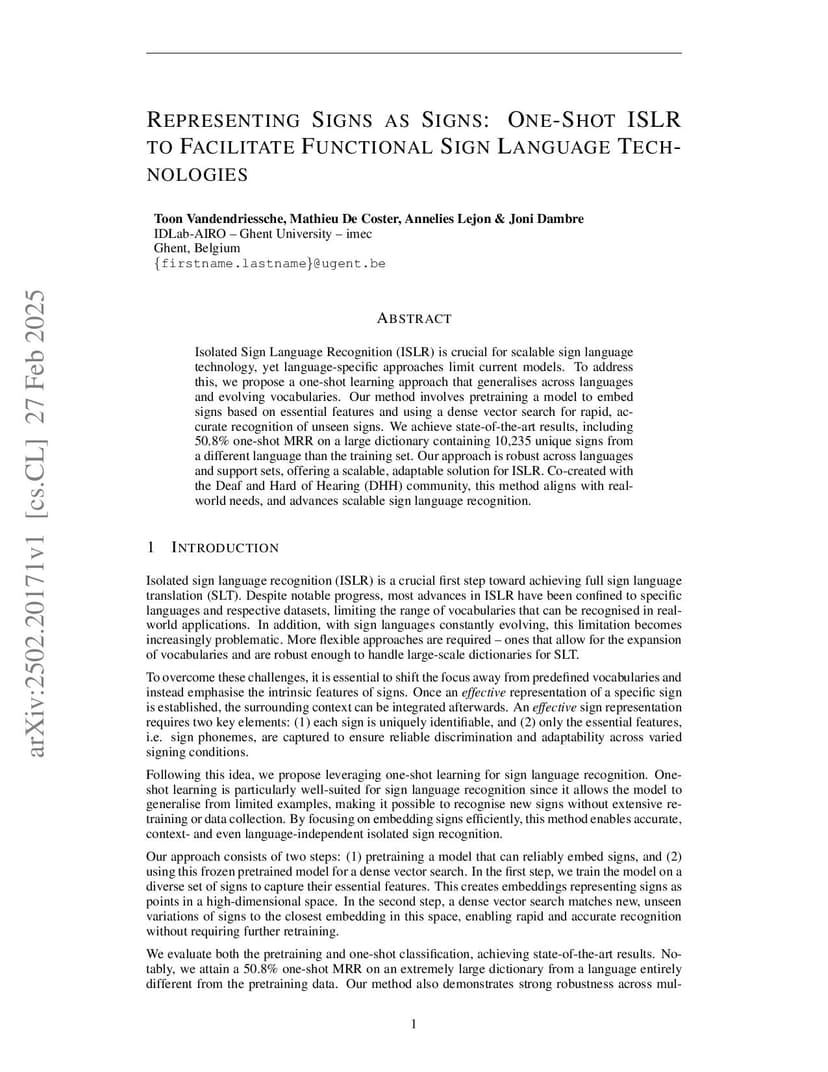 arXiv:2502.20171v1 [cs.CL] 27 Feb 2025

REPRESENTING SIGNS AS SIGNS: ONE-SHOT ISLR TO FACILITATE FUNCTIONAL SIGN LANGUAGE TECHNOLOGIES

Toon Vandendriessche, Mathieu De Coster, Annelies Lejon & Joni Dambre
IDLab-AIRO – Ghent University – imec
Ghent, Belgium
{firstname.lastname}@ugent.be

ABSTRACT

Isolated Sign Language Recognition (ISLR) is crucial for scalable sign language technology, yet language-specific approaches limit current models. To address this, we propose a one-shot learning approach that generalises across languages and evolving vocabularies. Our method involves pretraining a model to embed signs based on essential features and using a dense vector search for rapid, accurate recognition of unseen signs. We achieve state-of-the-art results, including 50.8% one-shot MRR on a large dictionary containing 10,235 unique signs from a different language than the training set. Our approach is robust across languages and support sets, offering a scalable, adaptable solution for ISLR. Co-created with the Deaf and Hard of Hearing (DHH) community, this method aligns with real-world needs, and advances scalable sign language recognition.

1 INTRODUCTION

Isolated sign language recognition (ISLR) is a crucial first step toward achieving full sign language translation (SLT). Despite notable progress, most advances in ISLR have been confined to specific languages and respective datasets, limiting the range of vocabularies that can be recognised in real-world applications. In addition, with sign languages constantly evolving, this limitation becomes increasingly problematic. More flexible approaches are required – ones that allow for the expansion of vocabularies and are robust enough to handle large-scale dictionaries for SLT.

To overcome these challenges, it is essential to shift the focus away from predefined vocabularies and instead emphasise the intrinsic features of signs. Once an effective representation of a specific sign is established, the surrounding context can be integrated afterwards. An effective sign representation requires two key elements: (1) each sign is uniquely identifiable, and (2) only the essential features, i.e. sign phonemes, are captured to ensure reliable discrimination and adaptability across varied signing conditions.

Following this idea, we propose leveraging one-shot learning for sign language recognition. One-shot learning is particularly well-suited for sign language recognition since it allows the model to generalise from limited examples, making it possible to recognise new signs without extensive retraining or data collection. By focusing on embedding signs efficiently, this method enables accurate, context- and even language-independent isolated sign recognition.

Our approach consists of two steps: (1) pretraining a model that can reliably embed signs, and (2) using this frozen pretrained model for a dense vector search. In the first step, we train the model on a diverse set of signs to capture their essential features. This creates embeddings representing signs as points in a high-dimensional space. In the second step, a dense vector search matches new, unseen variations of signs to the closest embedding in this space, enabling rapid and accurate recognition without requiring further retraining.

We evaluate both the pretraining and one-shot classification, achieving state-of-the-art results. Notably, we attain a 50.8% one-shot MRR on an extremely large dictionary from a language entirely different from the pretraining data. Our method also demonstrates strong robustness across mul-

1